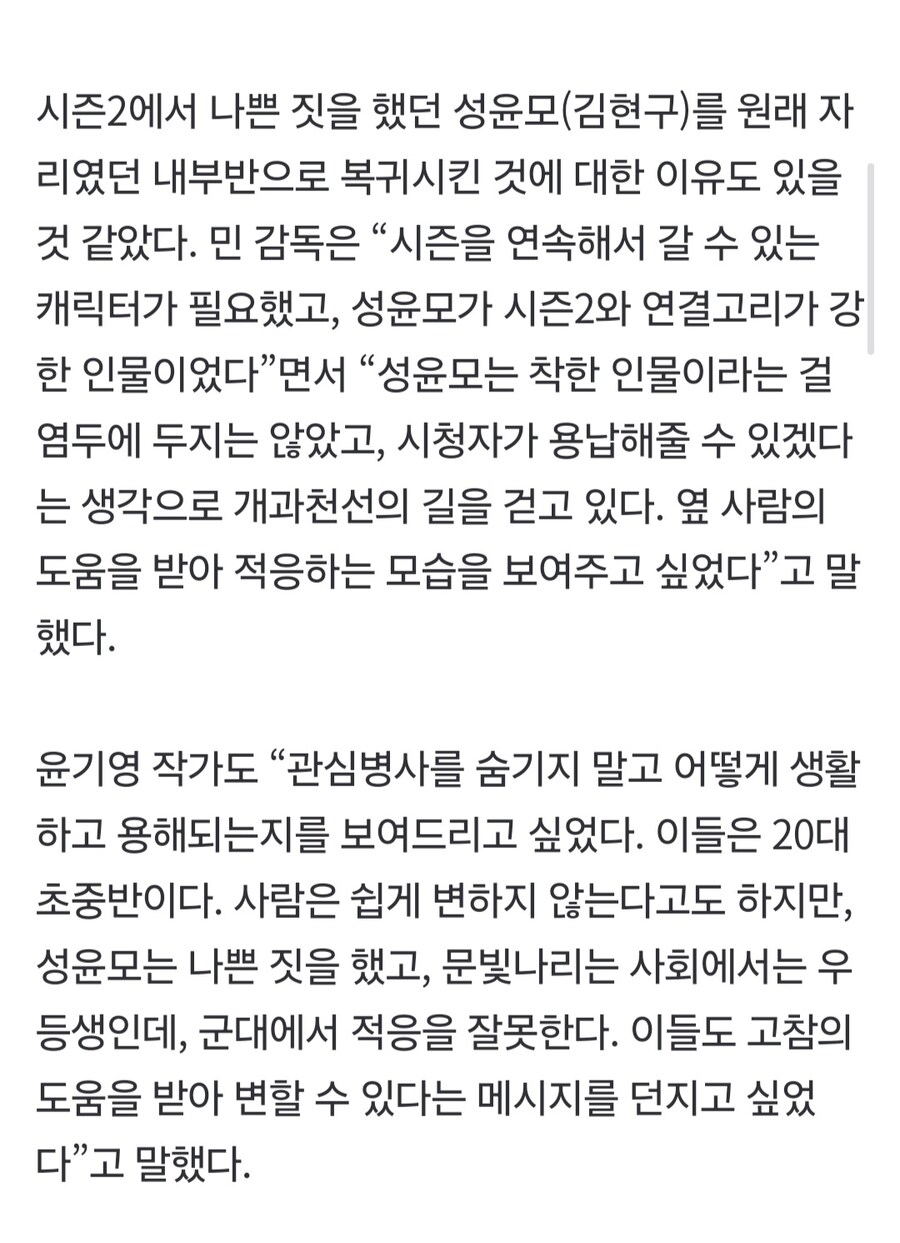 시즌2에서 나쁜 짓을 했던 성윤모(김현구)를 원래 자리였던 내부반으로 복귀시킨 것에 대한 이유도 있을 것 같았다. 민 감독은 “시즌을 연속해서 갈 수 있는 캐릭터가 필요했고, 성윤모가 시즌2와 연결고리가 강한 인물이었다”면서 “성윤모는 착한 인물이라는 걸 염두에 두지는 않았고, 시청자가 용납해줄 수 있겠다는 생각으로 개과천선의 길을 걷고 있다. 옆 사람의 도움을 받아 적응하는 모습을 보여주고 싶었다”고 말했다.

윤기영 작가도 “관심병사를 숨기지 말고 어떻게 생활하고 용해되는지를 보여드리고 싶었다. 이들은 20대 초중반이다. 사람은 쉽게 변하지 않는다고도 하지만, 성윤모는 나쁜 짓을 했고, 문빛나리는 사회에서는 우등생인데, 군대에서 적응을 잘못한다. 이들도 고참의 도움을 받아 변할 수 있다는 메시지를 던지고 싶었다”고 말했다.